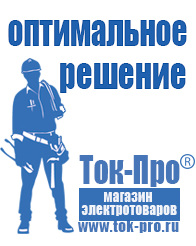 оптимальное решение

Ток-Про®

магазин электротоваров

www.tok-pro.ru